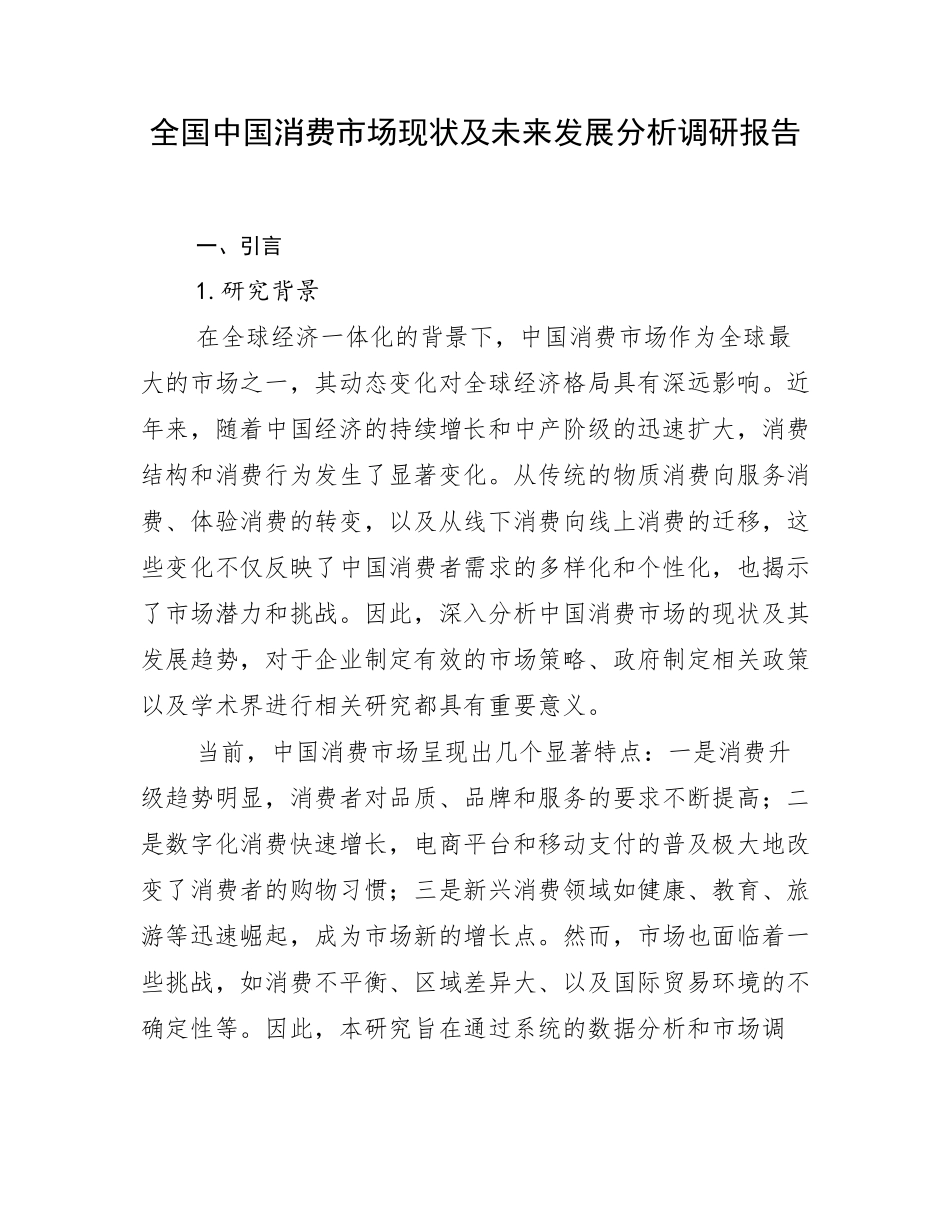 全国中国消费市场现状及未来发展分析调研报告

一、引言

1. 研究背景

在全球经济一体化的背景下，中国消费市场作为全球最大的市场之一，其动态变化对全球经济格局具有深远影响。近年来，随着中国经济的持续增长和中产阶级的迅速扩大，消费结构和消费行为发生了显著变化。从传统的物质消费向服务消费、体验消费的转变，以及从线下消费向线上消费的迁移，这些变化不仅反映了中国消费者需求的多样化和个性化，也揭示了市场潜力和挑战。因此，深入分析中国消费市场的现状及其发展趋势，对于企业制定有效的市场策略、政府制定相关政策以及学术界进行相关研究都具有重要意义。

当前，中国消费市场呈现出几个显著特点：一是消费升级趋势明显，消费者对品质、品牌和服务的要求不断提高；二是数字化消费快速增长，电商平台和移动支付的普及极大地改变了消费者的购物习惯；三是新兴消费领域如健康、教育、旅游等迅速崛起，成为市场新的增长点。然而，市场也面临着一些挑战，如消费不平衡、区域差异大、以及国际贸易环境的不确定性等。因此，本研究旨在通过系统的数据分析和市场调